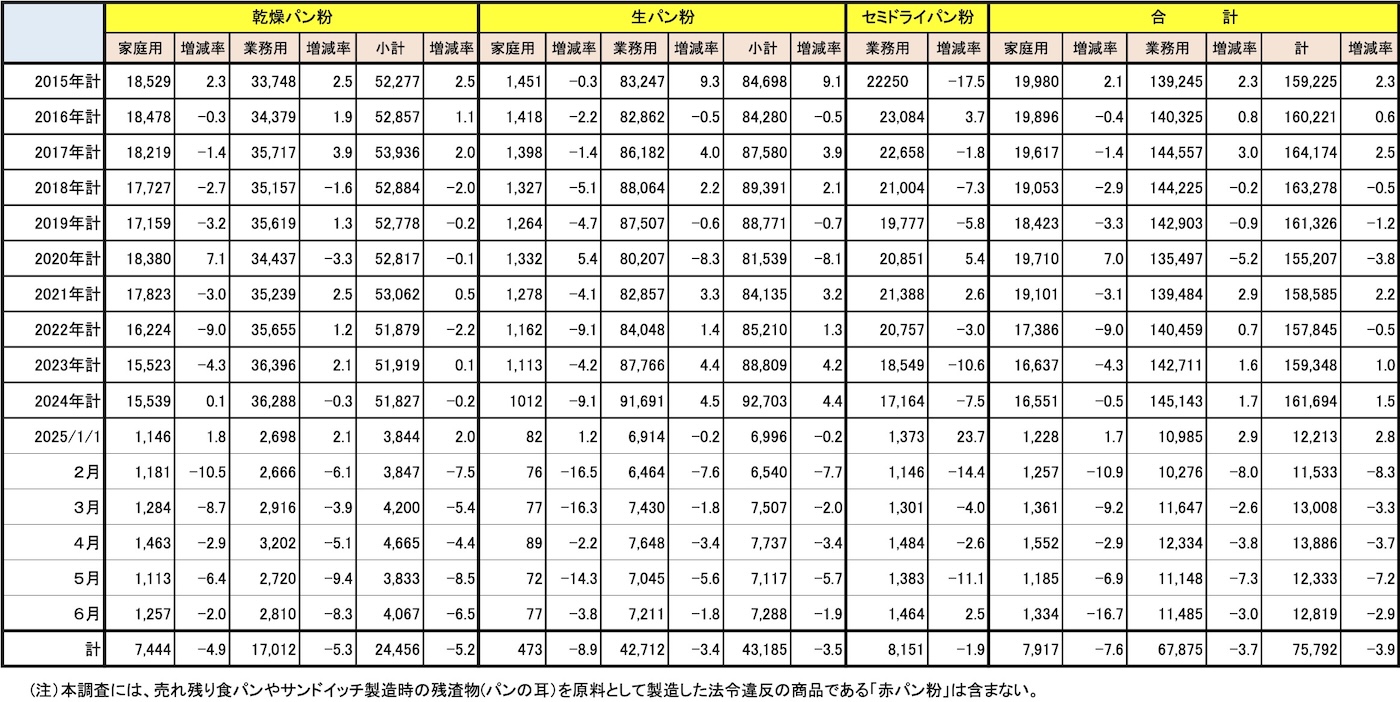 | | 乾燥パン粉 | | | | | | 生パン粉 | | | | | | セミドライパン粉 | | 合　　計 | | | | | |
|---|---|---|---|---|---|---|---|---|---|---|---|---|---|---|---|---|---|---|---|---|
| | 家庭用 | 増減率 | 業務用 | 増減率 | 小計 | 増減率 | 家庭用 | 増減率 | 業務用 | 増減率 | 小計 | 増減率 | 業務用 | 増減率 | 家庭用 | 増減率 | 業務用 | 増減率 | 計 | 増減率 |
| 2015年計 | 18,529 | 2.3 | 33,748 | 2.5 | 52,277 | 2.5 | 1,451 | −0.3 | 83,247 | 9.3 | 84,698 | 9.1 | 22250 | −17.5 | 19,980 | 2.1 | 139,245 | 2.3 | 159,225 | 2.3 |
| 2016年計 | 18,478 | −0.3 | 34,379 | 1.9 | 52,857 | 1.1 | 1,418 | −2.2 | 82,862 | −0.5 | 84,280 | −0.5 | 23,084 | 3.7 | 19,896 | −0.4 | 140,325 | 0.8 | 160,221 | 0.6 |
| 2017年計 | 18,219 | −1.4 | 35,717 | 3.9 | 53,936 | 2.0 | 1,398 | −1.4 | 86,182 | 4.0 | 87,580 | 3.9 | 22,658 | −1.8 | 19,617 | −1.4 | 144,557 | 3.0 | 164,174 | 2.5 |
| 2018年計 | 17,727 | −2.7 | 35,157 | −1.6 | 52,884 | −2.0 | 1,327 | −5.1 | 88,064 | 2.2 | 89,391 | 2.1 | 21,004 | −7.3 | 19,053 | −2.9 | 144,225 | −0.2 | 163,278 | −0.5 |
| 2019年計 | 17,159 | −3.2 | 35,619 | 1.3 | 52,778 | −0.2 | 1,264 | −4.7 | 87,507 | −0.6 | 88,771 | −0.7 | 19,777 | −5.8 | 18,423 | −3.3 | 142,903 | −0.9 | 161,326 | −1.2 |
| 2020年計 | 18,380 | 7.1 | 34,437 | −3.3 | 52,817 | −0.1 | 1,332 | 5.4 | 80,207 | −8.3 | 81,539 | −8.1 | 20,851 | 5.4 | 19,710 | 7.0 | 135,497 | −5.2 | 155,207 | −3.8 |
| 2021年計 | 17,823 | −3.0 | 35,239 | 2.5 | 53,062 | 0.5 | 1,278 | −4.1 | 82,857 | 3.3 | 84,135 | 3.2 | 21,388 | 2.6 | 19,101 | −3.1 | 139,484 | 2.9 | 158,585 | 2.2 |
| 2022年計 | 16,224 | −9.0 | 35,655 | 1.2 | 51,879 | −2.2 | 1,162 | −9.1 | 84,048 | 1.4 | 85,210 | 1.3 | 20,757 | −3.0 | 17,386 | −9.0 | 140,459 | 0.7 | 157,845 | −0.5 |
| 2023年計 | 15,523 | −4.3 | 36,396 | 2.1 | 51,919 | 0.1 | 1,113 | −4.2 | 87,766 | 4.4 | 88,809 | 4.2 | 18,549 | −10.6 | 16,637 | −4.3 | 142,711 | 1.6 | 159,348 | 1.0 |
| 2024年計 | 15,539 | 0.1 | 36,288 | −0.3 | 51,827 | −0.2 | 1012 | −9.1 | 91,691 | 4.5 | 92,703 | 4.4 | 17,164 | −7.5 | 16,551 | −0.5 | 145,143 | 1.7 | 161,694 | 1.5 |
| 2025/1/1 | 1,146 | 1.8 | 2,698 | 2.1 | 3,844 | 2.0 | 82 | 1.2 | 6,914 | −0.2 | 6,996 | −0.2 | 1,373 | 23.7 | 1,228 | 1.7 | 10,985 | 2.9 | 12,213 | 2.8 |
| 2月 | 1,181 | −10.5 | 2,666 | −6.1 | 3,847 | −7.5 | 76 | −16.5 | 6,464 | −7.6 | 6,540 | −7.7 | 1,146 | −14.4 | 1,257 | −10.9 | 10,276 | −8.0 | 11,533 | −8.3 |
| 3月 | 1,284 | −8.7 | 2,916 | −3.9 | 4,200 | −5.4 | 77 | −16.3 | 7,430 | −1.8 | 7,507 | −2.0 | 1,301 | −4.0 | 1,361 | −9.2 | 11,647 | −2.6 | 13,008 | −3.3 |
| 4月 | 1,463 | −2.9 | 3,202 | −5.1 | 4,665 | −4.4 | 89 | −2.2 | 7,648 | −3.4 | 7,737 | −3.4 | 1,484 | −2.6 | 1,552 | −2.9 | 12,334 | −3.8 | 13,886 | −3.7 |
| 5月 | 1,113 | −6.4 | 2,720 | −9.4 | 3,833 | −8.5 | 72 | −14.3 | 7,045 | −5.6 | 7,117 | −5.7 | 1,383 | −11.1 | 1,185 | −6.9 | 11,148 | −7.3 | 12,333 | −7.2 |
| 6月 | 1,257 | −2.0 | 2,810 | −8.3 | 4,067 | −6.5 | 77 | −3.8 | 7,211 | −1.8 | 7,288 | −1.9 | 1,464 | 2.5 | 1,334 | −16.7 | 11,485 | −3.0 | 12,819 | −2.9 |
| 計 | 7,444 | −4.9 | 17,012 | −5.3 | 24,456 | −5.2 | 473 | −8.9 | 42,712 | −3.4 | 43,185 | −3.5 | 8,151 | −1.9 | 7,917 | −7.6 | 67,875 | −3.7 | 75,792 | −3.9 |

(注)本調査には、売れ残り食パンやサンドイッチ製造時の残渣物(パンの耳)を原料として製造した法令違反の商品である「赤パン粉」は含まない。